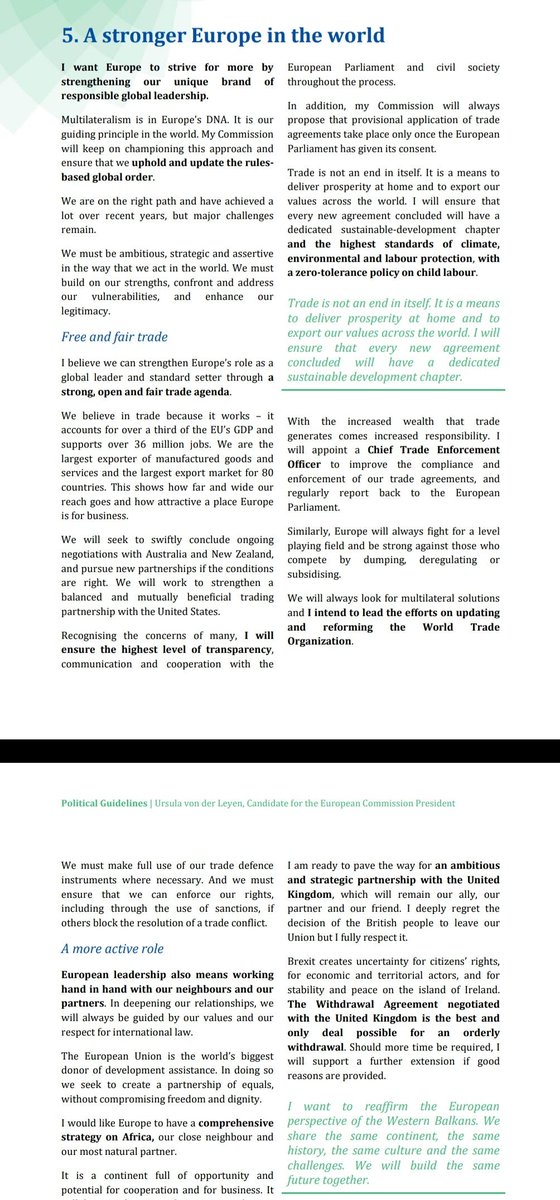 5. A stronger Europe in the world

I want Europe to strive for more by strengthening our unique brand of responsible global leadership.

Multilateralism is in Europe's DNA. It is our guiding principle in the world. My Commission will keep on championing this approach and ensure that we uphold and update the rules-based global order.

We are on the right path and have achieved a lot over recent years, but major challenges remain.

We must be ambitious, strategic and assertive in the way that we act in the world. We must build on our strengths, confront and address our vulnerabilities, and enhance our legitimacy.

Free and fair trade

I believe we can strengthen Europe's role as a global leader and standard setter through a strong, open and fair trade agenda.

We believe in trade because it works – it accounts for over a third of the EU's GDP and supports over 36 million jobs. We are the largest exporter of manufactured goods and services and the largest export market for 80 countries. This shows how far and wide our reach goes and how attractive a place Europe is for business.

We will seek to swiftly conclude ongoing negotiations with Australia and New Zealand, and pursue new partnerships if the conditions are right. We will work to strengthen a balanced and mutually beneficial trading partnership with the United States.

Recognising the concerns of many, I will ensure the highest level of transparency, communication and cooperation with the European Parliament and civil society throughout the process.

In addition, my Commission will always propose that provisional application of trade agreements take place only once the European Parliament has given its consent.

Trade is not an end in itself. It is a means to deliver prosperity at home and to export our values across the world. I will ensure that every new agreement concluded will have a dedicated sustainable-development chapter and the highest standards of climate, environmental and labour protection, with a zero-tolerance policy on child labour.

Trade is not an end in itself. It is a means to deliver prosperity at home and to export our values across the world. I will ensure that every new agreement concluded will have a dedicated sustainable development chapter.

With the increased wealth that trade generates comes increased responsibility. I will appoint a Chief Trade Enforcement Officer to improve the compliance and enforcement of our trade agreements, and regularly report back to the European Parliament.

Similarly, Europe will always fight for a level playing field and be strong against those who compete by dumping, deregulating or subsidising.

We will always look for multilateral solutions and I intend to lead the efforts on updating and reforming the World Trade Organization.

Political Guidelines | Ursula von der Leyen, Candidate for the European Commission President

We must make full use of our trade defence instruments where necessary. And we must ensure that we can enforce our rights, including through the use of sanctions, if others block the resolution of a trade conflict.

A more active role

European leadership also means working hand in hand with our neighbours and our partners. In deepening our relationships, we will always be guided by our values and our respect for international law.

The European Union is the world's biggest donor of development assistance. In doing so we seek to create a partnership of equals, without compromising freedom and dignity.

I would like Europe to have a comprehensive strategy on Africa, our close neighbour and our most natural partner.

It is a continent full of opportunity and potential for cooperation and for business. It

I am ready to pave the way for an ambitious and strategic partnership with the United Kingdom, which will remain our ally, our partner and our friend. I deeply regret the decision of the British people to leave our Union but I fully respect it.

Brexit creates uncertainty for citizens' rights, for economic and territorial actors, and for stability and peace on the island of Ireland. The Withdrawal Agreement negotiated with the United Kingdom is the best and only deal possible for an orderly withdrawal. Should more time be required, I will support a further extension if good reasons are provided.

I want to reaffirm the European perspective of the Western Balkans. We share the same continent, the same history, the same culture and the same challenges. We will build the same future together.